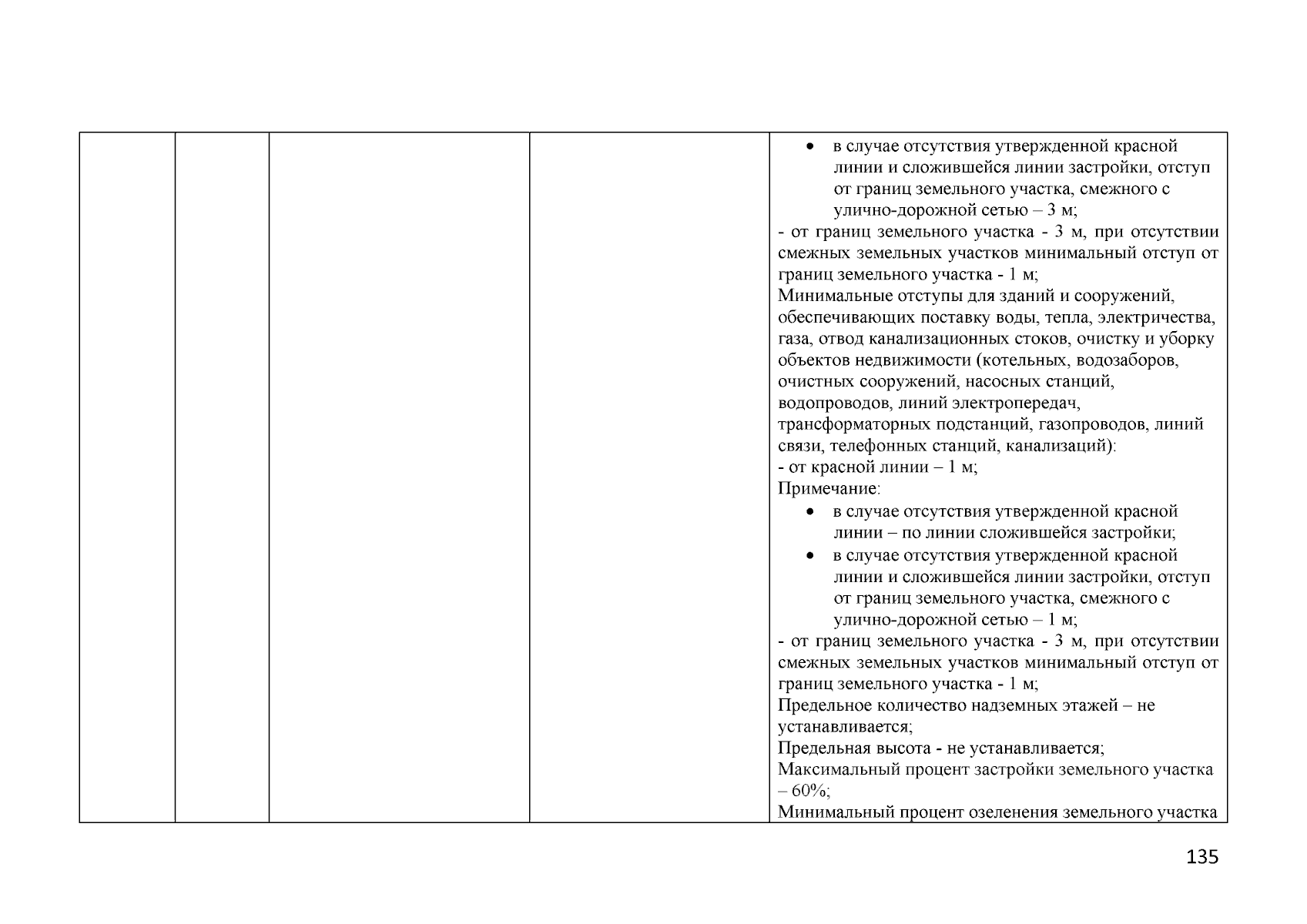 • в случае отсутствия утвержденной красной линии и сложившейся линии застройки, отступ от границ земельного участка, смежного с улично-дорожной сетью – 3 м;

- от границ земельного участка - 3 м, при отсутствии смежных земельных участков минимальный отступ от границ земельного участка - 1 м;

Минимальные отступы для зданий и сооружений, обеспечивающих поставку воды, тепла, электричества, газа, отвод канализационных стоков, очистку и уборку объектов недвижимости (котельных, водозаборов, очистных сооружений, насосных станций, водопроводов, линий электропередач, трансформаторных подстанций, газопроводов, линий связи, телефонных станций, канализаций):

- от красной линии – 1 м;

Примечание:

• в случае отсутствия утвержденной красной линии – по линии сложившейся застройки;
• в случае отсутствия утвержденной красной линии и сложившейся линии застройки, отступ от границ земельного участка, смежного с улично-дорожной сетью – 1 м;

- от границ земельного участка - 3 м, при отсутствии смежных земельных участков минимальный отступ от границ земельного участка - 1 м;

Предельное количество надземных этажей – не устанавливается;

Предельная высота - не устанавливается;

Максимальный процент застройки земельного участка – 60%;

Минимальный процент озеленения земельного участка

135